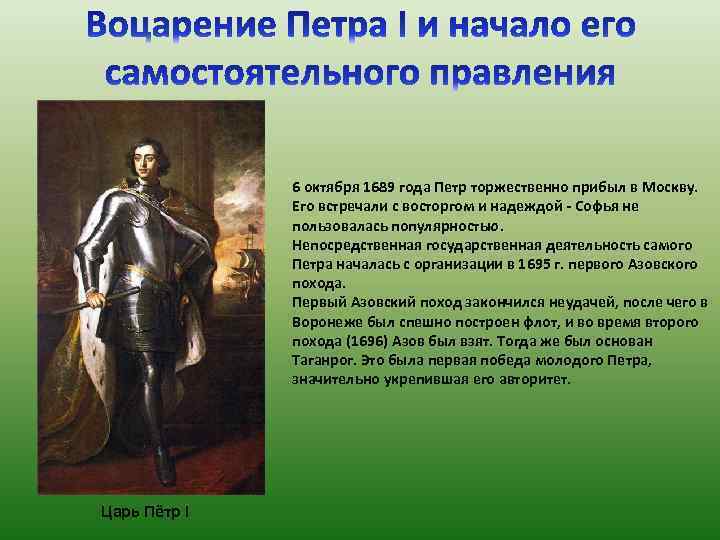 Воцарение Петра I и начало его самостоятельного правления

6 октября 1689 года Петр торжественно прибыл в Москву. Его встречали с восторгом и надеждой - Софья не пользовалась популярностью.
Непосредственная государственная деятельность самого Петра началась с организации в 1695 г. первого Азовского похода.
Первый Азовский поход закончился неудачей, после чего в Воронеже был спешно построен флот, и во время второго похода (1696) Азов был взят. Тогда же был основан Таганрог. Это была первая победа молодого Петра, значительно укрепившая его авторитет.

Царь Пётр I